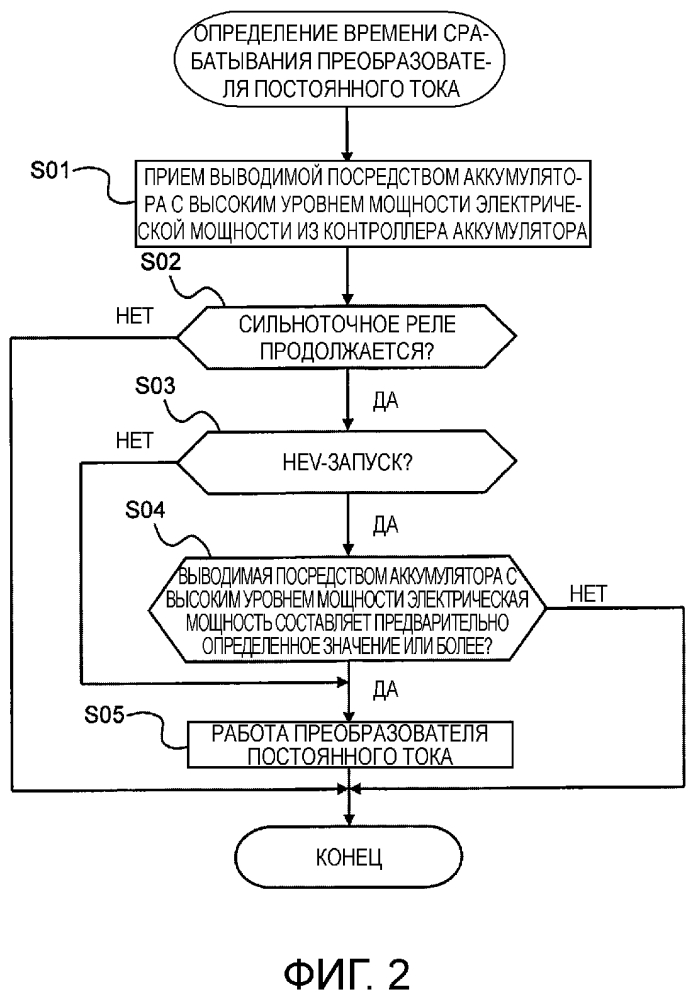 ОПРЕДЕЛЕНИЕ ВРЕМЕНИ СРАБАТЫВАНИЯ ПРЕОБРАЗОВАТЕЛЯ ПОСТОЯННОГО ТОКА

S01
ПРИЕМ ВЫВОДИМОЙ ПОСРЕДСТВОМ АККУМУЛЯТОРА С ВЫСОКИМ УРОВНЕМ МОЩНОСТИ ЭЛЕКТРИЧЕСКОЙ МОЩНОСТИ ИЗ КОНТРОЛЛЕРА АККУМУЛЯТОРА

S02
НЕТ
СИЛЬНОТОЧНОЕ РЕЛЕ ПРОДОЛЖАЕТСЯ?
ДА

S03
НЕТ
HEV-ЗАПУСК?
ДА

S04
ВЫВОДИМАЯ ПОСРЕДСТВОМ АККУМУЛЯТОРА С ВЫСОКИМ УРОВНЕМ МОЩНОСТИ ЭЛЕКТРИЧЕСКАЯ МОЩНОСТЬ СОСТАВЛЯЕТ ПРЕДВАРИТЕЛЬНО ОПРЕДЕЛЕННОЕ ЗНАЧЕНИЕ ИЛИ БОЛЕЕ?
НЕТ
ДА

S05
РАБОТА ПРЕОБРАЗОВАТЕЛЯ ПОСТОЯННОГО ТОКА

КОНЕЦ

ФИГ. 2